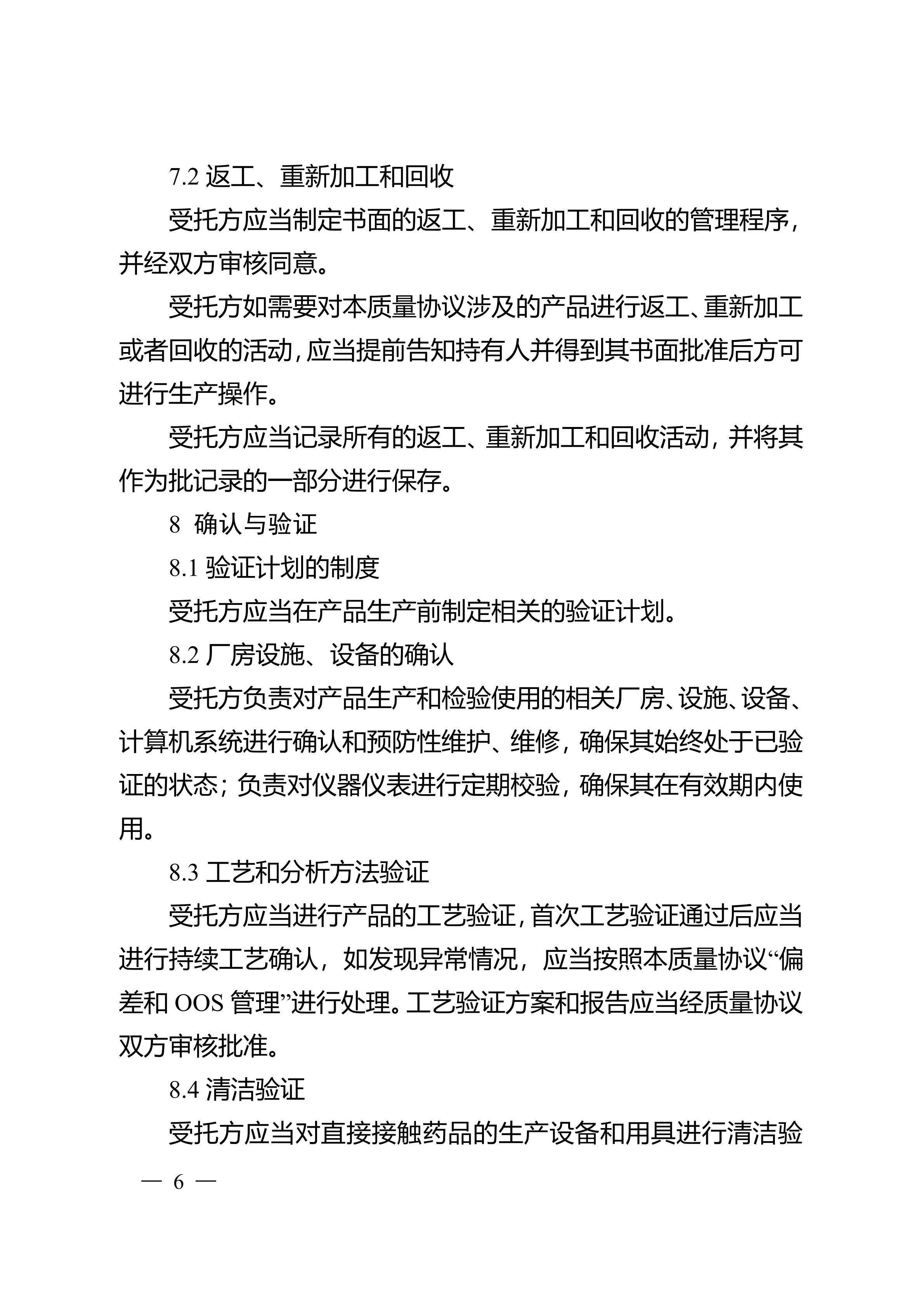 7.2 返工、重新加工和回收

受托方应当制定书面的返工、重新加工和回收的管理程序，并经双方审核同意。

受托方如需要对本质量协议涉及的产品进行返工、重新加工或者回收的活动，应当提前告知持有人并得到其书面批准后方可进行生产操作。

受托方应当记录所有的返工、重新加工和回收活动，并将其作为批记录的一部分进行保存。

8 确认与验证

8.1 验证计划的制度

受托方应当在产品生产前制定相关的验证计划。

8.2 厂房设施、设备的确认

受托方负责对产品生产和检验使用的相关厂房、设施、设备、计算机系统进行确认和预防性维护、维修，确保其始终处于已验证的状态；负责对仪器仪表进行定期校验，确保其在有效期内使用。

8.3 工艺和分析方法验证

受托方应当进行产品的工艺验证，首次工艺验证通过后应当进行持续工艺确认，如发现异常情况，应当按照本质量协议“偏差和 OOS 管理”进行处理。工艺验证方案和报告应当经质量协议双方审核批准。

8.4 清洁验证

受托方应当对直接接触药品的生产设备和用具进行清洁验

— 6 —